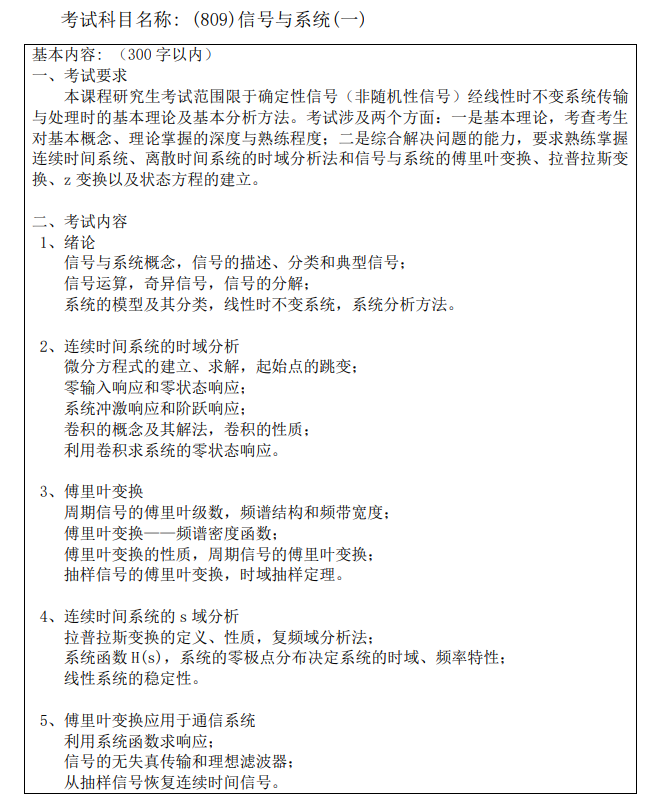 考试科目名称：(809)信号与系统(一)

基本内容：（300 字以内）
一、考试要求
本课程研究生考试范围限于确定性信号（非随机性信号）经线性时不变系统传输与处理时的基本理论及基本分析方法。考试涉及两个方面：一是基本理论，考查考生对基本概念、理论掌握的深度与熟练程度；二是综合解决问题的能力，要求熟练掌握连续时间系统、离散时间系统的时域分析法和信号与系统的傅里叶变换、拉普拉斯变换、z 变换以及状态方程的建立。

二、考试内容
1、绪论
信号与系统概念，信号的描述、分类和典型信号；
信号运算，奇异信号，信号的分解；
系统的模型及其分类，线性时不变系统，系统分析方法。

2、连续时间系统的时域分析
微分方程式的建立、求解，起始点的跳变；
零输入响应和零状态响应；
系统冲激响应和阶跃响应；
卷积的概念及其解法，卷积的性质；
利用卷积求系统的零状态响应。

3、傅里叶变换
周期信号的傅里叶级数，频谱结构和频带宽度；
傅里叶变换——频谱密度函数；
傅里叶变换的性质，周期信号的傅里叶变换；
抽样信号的傅里叶变换，时域抽样定理。

4、连续时间系统的 s 域分析
拉普拉斯变换的定义、性质，复频域分析法；
系统函数 H(s)，系统的零极点分布决定系统的时域、频率特性；
线性系统的稳定性。

5、傅里叶变换应用于通信系统
利用系统函数求响应；
信号的无失真传输和理想滤波器；
从抽样信号恢复连续时间信号。